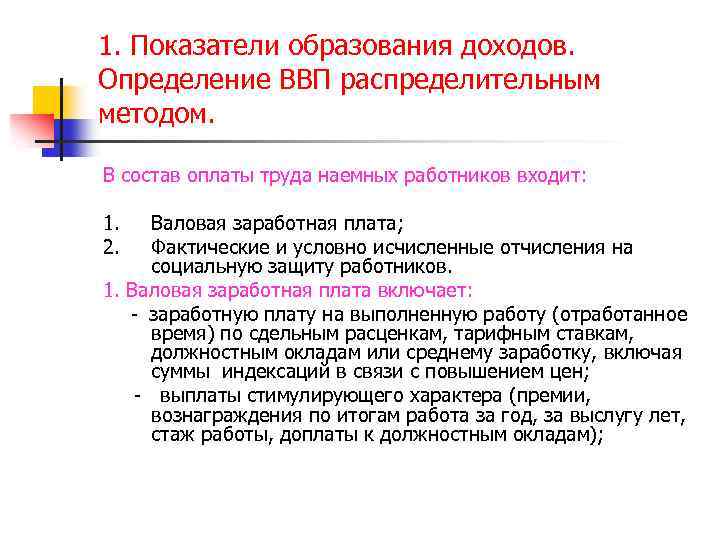 1. Показатели образования доходов. Определение ВВП распределительным методом.

В состав оплаты труда наемных работников входит:

1. Валовая заработная плата;
2. Фактические и условно исчисленные отчисления на социальную защиту работников.

1. Валовая заработная плата включает:
- заработную плату на выполненную работу (отработанное время) по сдельным расценкам, тарифным ставкам, должностным окладам или среднему заработку, включая суммы индексаций в связи с повышением цен;
- выплаты стимулирующего характера (премии, вознаграждения по итогам работа за год, за выслугу лет, стаж работы, доплаты к должностным окладам);